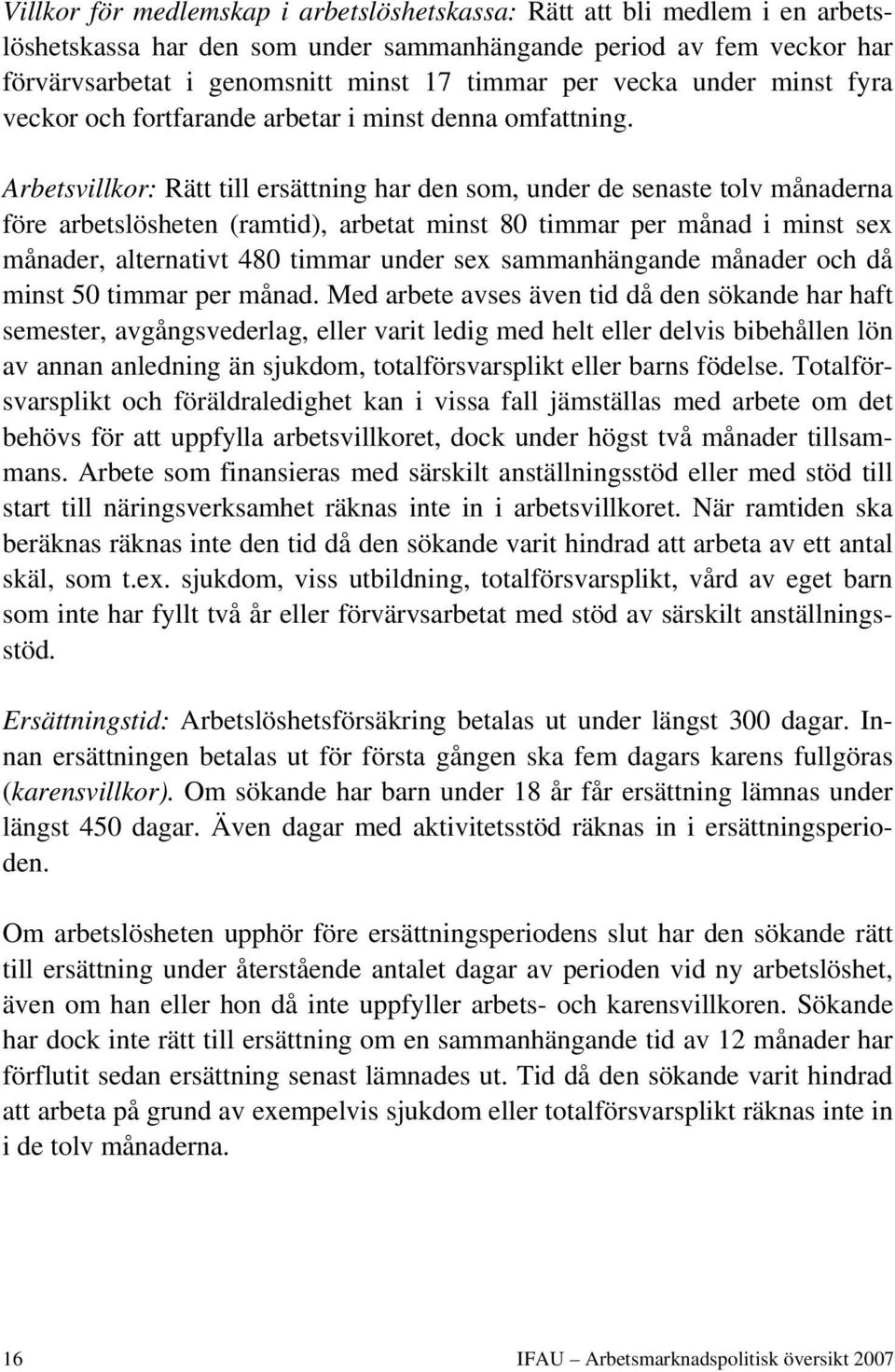 Villkor för medlemskap i arbetslöshetskassa: Rätt att bli medlem i en arbetslöshetskassa har den som under sammanhängande period av fem veckor har förvärvsarbetat i genomsnitt minst 17 timmar per vecka under minst fyra veckor och fortfarande arbetar i minst denna omfattning.

Arbetsvillkor: Rätt till ersättning har den som, under de senaste tolv månaderna före arbetslösheten (ramtid), arbetat minst 80 timmar per månad i minst sex månader, alternativt 480 timmar under sex sammanhängande månader och då minst 50 timmar per månad. Med arbete avses även tid då den sökande har haft semester, avgångsvederlag, eller varit ledig med helt eller delvis bibehållen lön av annan anledning än sjukdom, totalförsvarsplikt eller barns födelse. Totalförsvarsplikt och föräldraledighet kan i vissa fall jämställas med arbete om det behövs för att uppfylla arbetsvillkoret, dock under högst två månader tillsammans. Arbete som finansieras med särskilt anställningsstöd eller med stöd till start till näringsverksamhet räknas inte in i arbetsvillkoret. När ramtiden ska beräknas räknas inte den tid då den sökande varit hindrad att arbeta av ett antal skäl, som t.ex. sjukdom, viss utbildning, totalförsvarsplikt, vård av eget barn som inte har fyllt två år eller förvärvsarbetat med stöd av särskilt anställningsstöd.

Ersättningstid: Arbetslöshetsförsäkring betalas ut under längst 300 dagar. Innan ersättningen betalas ut för första gången ska fem dagars karens fullgöras (karensvillkor). Om sökande har barn under 18 år får ersättning lämnas under längst 450 dagar. Även dagar med aktivitetsstöd räknas in i ersättningsperioden.

Om arbetslösheten upphör före ersättningsperiodens slut har den sökande rätt till ersättning under återstående antalet dagar av perioden vid ny arbetslöshet, även om han eller hon då inte uppfyller arbets- och karensvillkoren. Sökande har dock inte rätt till ersättning om en sammanhängande tid av 12 månader har förflutit sedan ersättning senast lämnades ut. Tid då den sökande varit hindrad att arbeta på grund av exempelvis sjukdom eller totalförsvarsplikt räknas inte in i de tolv månaderna.

16 IFAU – Arbetsmarknadspolitisk översikt 2007